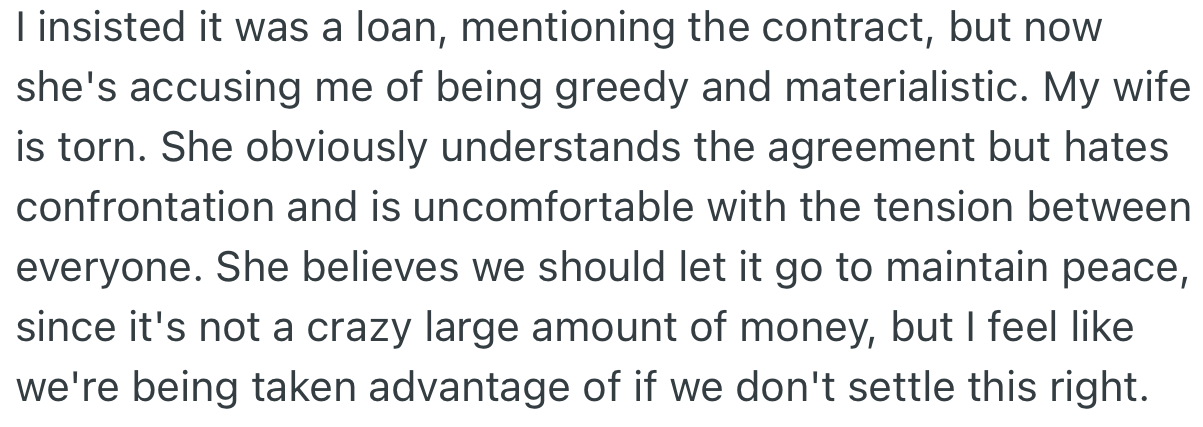 I insisted it was a loan, mentioning the contract, but now she's accusing me of being greedy and materialistic. My wife is torn. She obviously understands the agreement but hates confrontation and is uncomfortable with the tension between everyone. She believes we should let it go to maintain peace, since it's not a crazy large amount of money, but I feel like we're being taken advantage of if we don't settle this right.